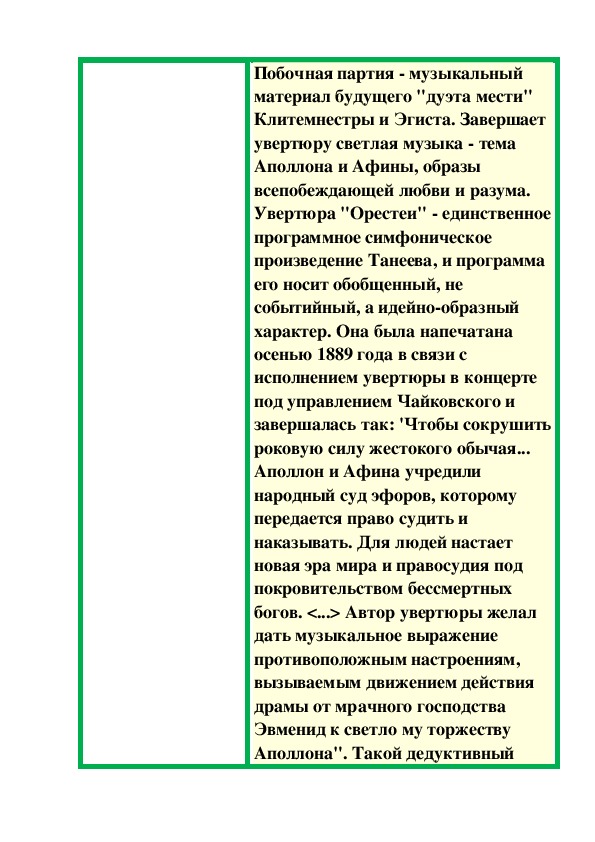 Побочная партия - музыкальный материал будущего "дуэта мести" Клитемнестры и Эгиста. Завершает увертюру светлая музыка - тема Аполлона и Афины, образы всепобеждающей любви и разума. Увертюра "Орестеи" - единственное программное симфоническое произведение Танеева, и программа его носит обобщенный, не событийный, а идейно-образный характер. Она была напечатана осенью 1889 года в связи с исполнением увертюры в концерте под управлением Чайковского и завершалась так: 'Чтобы сокрушить роковую силу жестокого обычая... Аполлон и Афина учредили народный суд эфоров, которому передается право судить и наказывать. Для людей настает новая эра мира и правосудия под покровительством бессмертных богов. <...> Автор увертюры желал дать музыкальное выражение противоположным настроениям, вызываемым движением действия драмы от мрачного господства Эвменид к светло му торжеству Аполлона". Такой дедуктивный